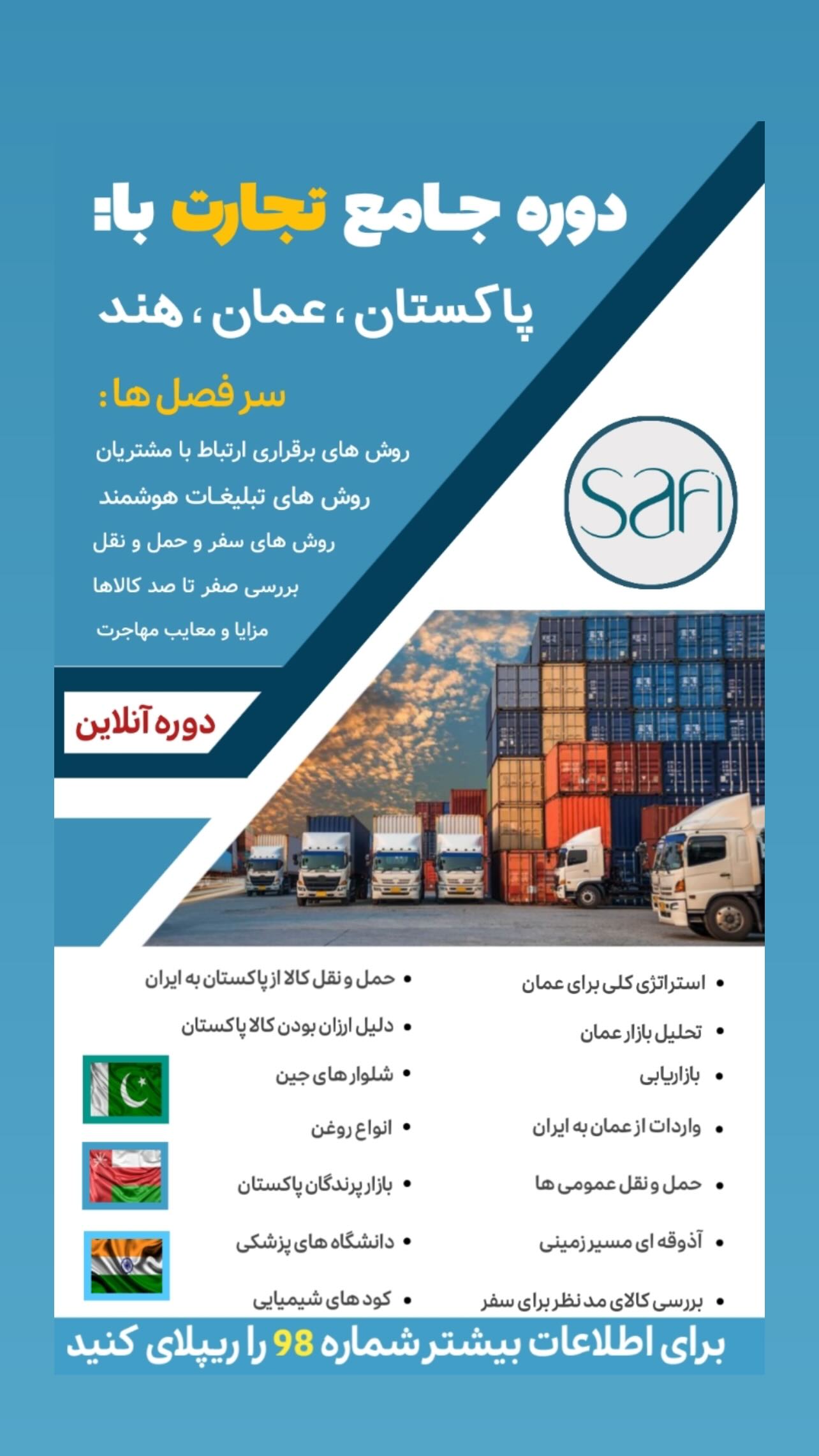 دوره جامع تجارت با:

پاکستان، عمان، هند

سر فصل ها:

روش های برقراری ارتباط با مشتریان

روش های تبلیغات هوشمند

روش های سفر و حمل و نقل

بررسی صفر تا صد کالاها

مزایا و معایب مهاجرت

safi

دوره آنلاین

• استراتژی کلی برای عمان
• تحلیل بازار عمان
• بازاریابی
• واردات از عمان به ایران
• حمل و نقل عمومی ها
• آذوقه ای مسیر زمینی
• بررسی کالای مد نظر برای سفر

• حمل و نقل کالا از پاکستان به ایران
• دلیل ارزان بودن کالا پاکستان
• شلوار های جین
• انواع روغن
• بازار پرندگان پاکستان
• دانشگاه های پزشکی
• کود های شیمیایی

برای اطلاعات بیشتر شماره 98 را ریپلای کنید